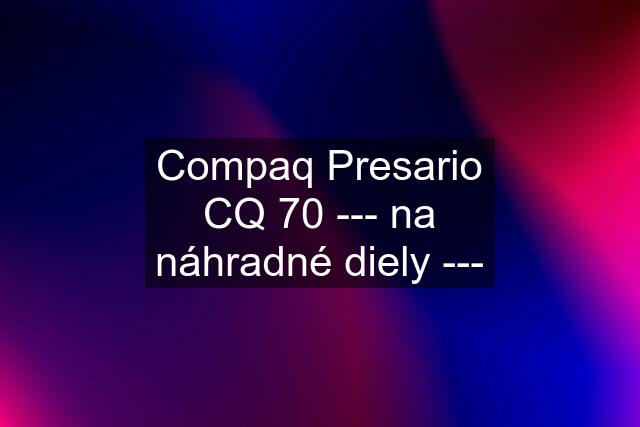 Compaq Presario CQ 70 --- na náhradné diely ---